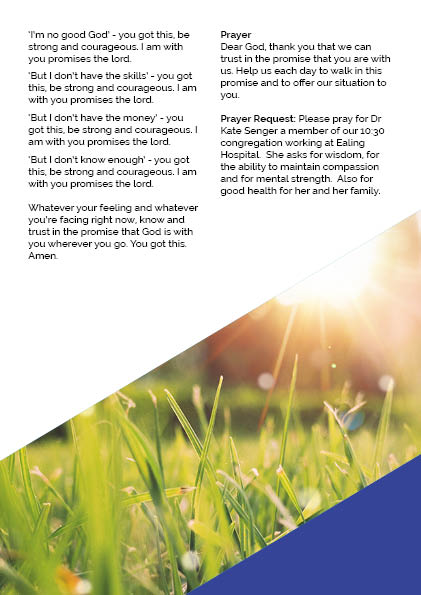 'I'm no good God' - you got this, be strong and courageous. I am with you promises the lord.

'But I don't have the skills' - you got this, be strong and courageous. I am with you promises the lord.

'But I don't have the money' - you got this, be strong and courageous. I am with you promises the lord.

'But I don't know enough' - you got this, be strong and courageous. I am with you promises the lord.

Whatever your feeling and whatever you're facing right now, know and trust in the promise that God is with you wherever you go. You got this. Amen.

Prayer
Dear God, thank you that we can trust in the promise that you are with us. Help us each day to walk in this promise and to offer our situation to you.

Prayer Request: Please pray for Dr Kate Senger a member of our 10:30 congregation working at Ealing Hospital. She asks for wisdom, for the ability to maintain compassion and for mental strength. Also for good health for her and her family.